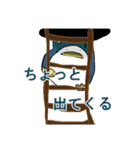 ちょっと
出てくる